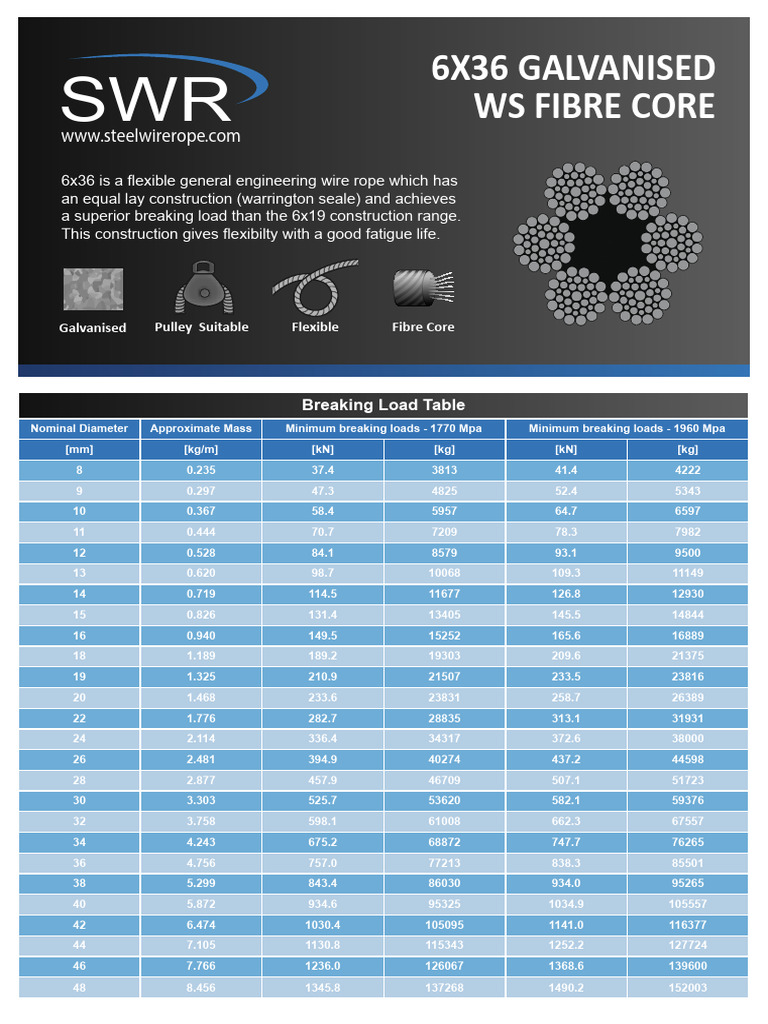 SWR
www.steelwirerope.com

6X36 GALVANISED
WS FIBRE CORE

6x36 is a flexible general engineering wire rope which has an equal lay construction (warrington seale) and achieves a superior breaking load than the 6x19 construction range. This construction gives flexibilty with a good fatigue life.

Galvanised
Pulley Suitable
Flexible
Fibre Core

Breaking Load Table

| Nominal Diameter | Approximate Mass | Minimum breaking loads - 1770 Mpa | | Minimum breaking loads - 1960 Mpa | |
|---|---|---|---|---|---|
| [mm] | [kg/m] | [kN] | [kg] | [kN] | [kg] |
| 8 | 0.235 | 37.4 | 3813 | 41.4 | 4222 |
| 9 | 0.297 | 47.3 | 4825 | 52.4 | 5343 |
| 10 | 0.367 | 58.4 | 5957 | 64.7 | 6597 |
| 11 | 0.444 | 70.7 | 7209 | 78.3 | 7982 |
| 12 | 0.528 | 84.1 | 8579 | 93.1 | 9500 |
| 13 | 0.620 | 98.7 | 10068 | 109.3 | 11149 |
| 14 | 0.719 | 114.5 | 11677 | 126.8 | 12930 |
| 15 | 0.826 | 131.4 | 13405 | 145.5 | 14844 |
| 16 | 0.940 | 149.5 | 15252 | 165.6 | 16889 |
| 18 | 1.189 | 189.2 | 19303 | 209.6 | 21375 |
| 19 | 1.325 | 210.9 | 21507 | 233.5 | 23816 |
| 20 | 1.468 | 233.6 | 23831 | 258.7 | 26389 |
| 22 | 1.776 | 282.7 | 28835 | 313.1 | 31931 |
| 24 | 2.114 | 336.4 | 34317 | 372.6 | 38000 |
| 26 | 2.481 | 394.9 | 40274 | 437.2 | 44598 |
| 28 | 2.877 | 457.9 | 46709 | 507.1 | 51723 |
| 30 | 3.303 | 525.7 | 53620 | 582.1 | 59376 |
| 32 | 3.758 | 598.1 | 61008 | 662.3 | 67557 |
| 34 | 4.243 | 675.2 | 68872 | 747.7 | 76265 |
| 36 | 4.756 | 757.0 | 77213 | 838.3 | 85501 |
| 38 | 5.299 | 843.4 | 86030 | 934.0 | 95265 |
| 40 | 5.872 | 934.6 | 95325 | 1034.9 | 105557 |
| 42 | 6.474 | 1030.4 | 105095 | 1141.0 | 116377 |
| 44 | 7.105 | 1130.8 | 115343 | 1252.2 | 127724 |
| 46 | 7.766 | 1236.0 | 126067 | 1368.6 | 139600 |
| 48 | 8.456 | 1345.8 | 137268 | 1490.2 | 152003 |